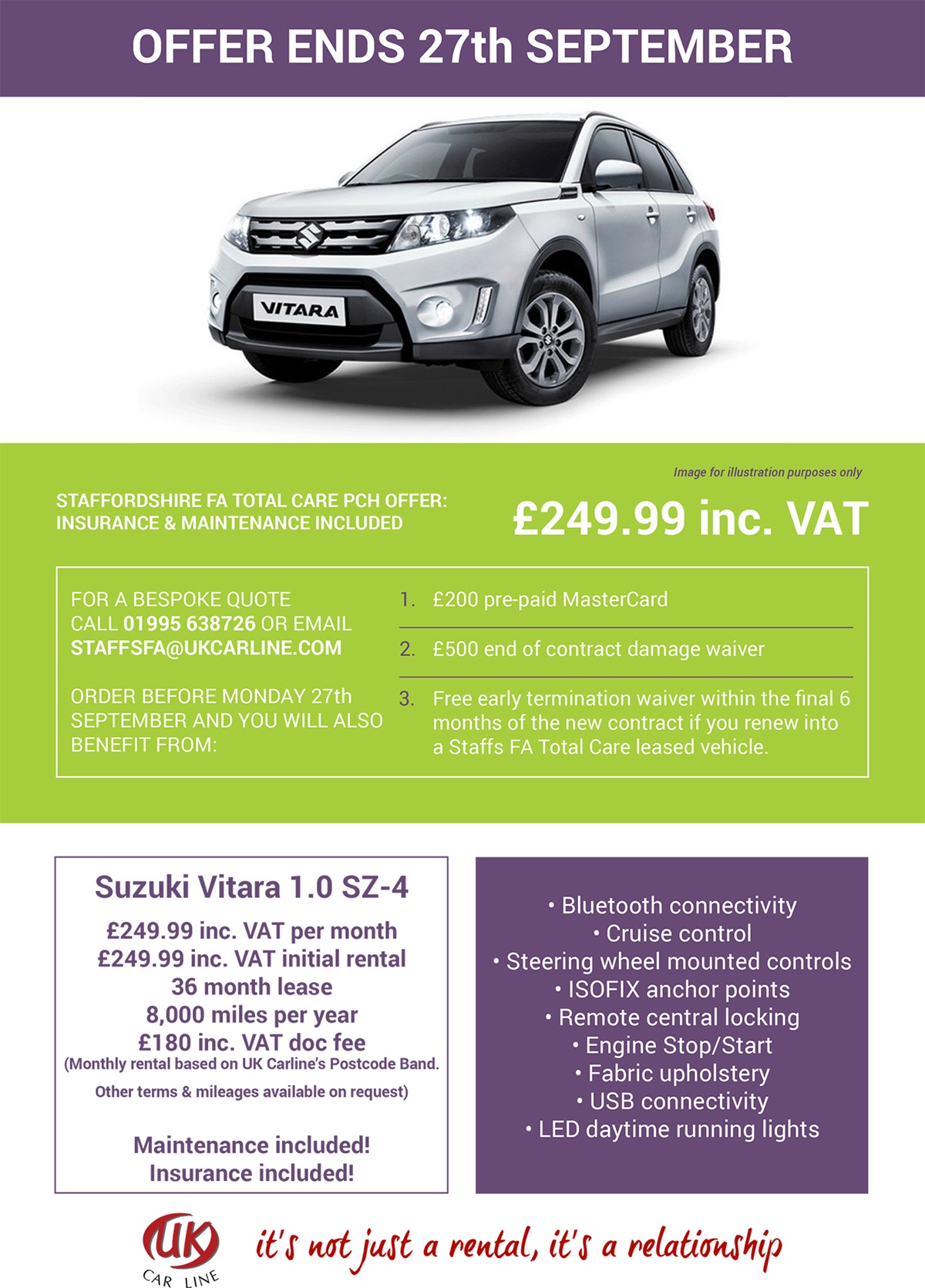 OFFER ENDS 27th SEPTEMBER

VITARA

Image for illustration purposes only

STAFFORDSHIRE FA TOTAL CARE PCH OFFER: INSURANCE & MAINTENANCE INCLUDED

£249.99 inc. VAT

FOR A BESPOKE QUOTE CALL 01995 638726 OR EMAIL STAFFSFA@UKCARLINE.COM

ORDER BEFORE MONDAY 27th SEPTEMBER AND YOU WILL ALSO BENEFIT FROM:

1. £200 pre-paid MasterCard

2. £500 end of contract damage waiver

3. Free early termination waiver within the final 6 months of the new contract if you renew into a Staffs FA Total Care leased vehicle.

Suzuki Vitara 1.0 SZ-4

£249.99 inc. VAT per month
£249.99 inc. VAT initial rental
36 month lease
8,000 miles per year
£180 inc. VAT doc fee
(Monthly rental based on UK Carline's Postcode Band. Other terms & mileages available on request)

Maintenance included!
Insurance included!

• Bluetooth connectivity
• Cruise control
• Steering wheel mounted controls
• ISOFIX anchor points
• Remote central locking
• Engine Stop/Start
• Fabric upholstery
• USB connectivity
• LED daytime running lights

UK CAR LINE

it's not just a rental, it's a relationship